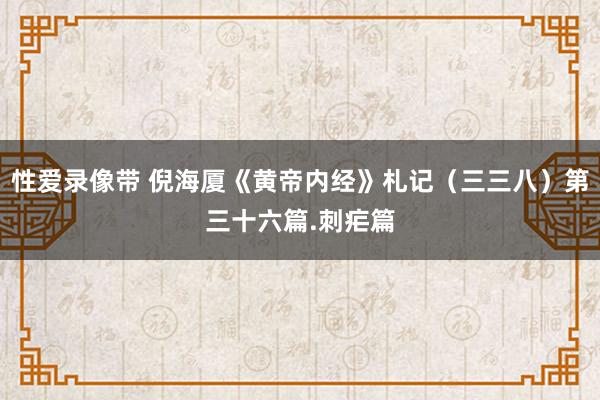 性爱录像带 倪海厦《黄帝内经》札记（三三八）第三十六篇.刺疟篇